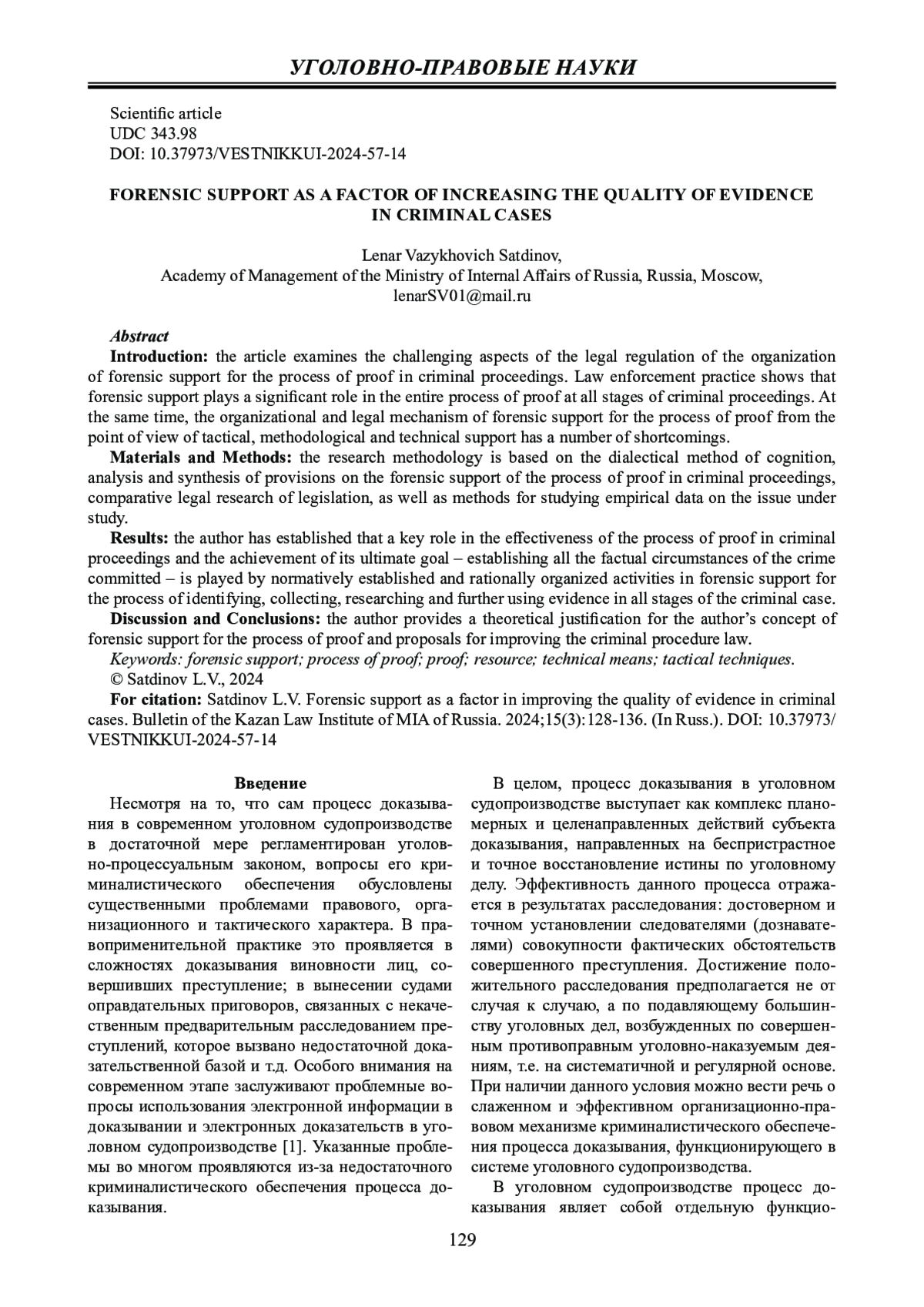 УГОЛОВНО-ПРАВОВЫЕ НАУКИ

Scientific article
UDC 343.98
DOI: 10.37973/VESTNIKKUI-2024-57-14

FORENSIC SUPPORT AS A FACTOR OF INCREASING THE QUALITY OF EVIDENCE IN CRIMINAL CASES

Lenar Vazykhovich Satdinov,
Academy of Management of the Ministry of Internal Affairs of Russia, Russia, Moscow,
lenarSV01@mail.ru

Abstract
Introduction: the article examines the challenging aspects of the legal regulation of the organization of forensic support for the process of proof in criminal proceedings. Law enforcement practice shows that forensic support plays a significant role in the entire process of proof at all stages of criminal proceedings. At the same time, the organizational and legal mechanism of forensic support for the process of proof from the point of view of tactical, methodological and technical support has a number of shortcomings.
Materials and Methods: the research methodology is based on the dialectical method of cognition, analysis and synthesis of provisions on the forensic support of the process of proof in criminal proceedings, comparative legal research of legislation, as well as methods for studying empirical data on the issue under study.
Results: the author has established that a key role in the effectiveness of the process of proof in criminal proceedings and the achievement of its ultimate goal – establishing all the factual circumstances of the crime committed – is played by normatively established and rationally organized activities in forensic support for the process of identifying, collecting, researching and further using evidence in all stages of the criminal case.
Discussion and Conclusions: the author provides a theoretical justification for the author's concept of forensic support for the process of proof and proposals for improving the criminal procedure law.
Keywords: forensic support; process of proof; proof; resource; technical means; tactical techniques.
© Satdinov L.V., 2024
For citation: Satdinov L.V. Forensic support as a factor in improving the quality of evidence in criminal cases. Bulletin of the Kazan Law Institute of MIA of Russia. 2024;15(3):128-136. (In Russ.). DOI: 10.37973/VESTNIKKUI-2024-57-14

Введение
Несмотря на то, что сам процесс доказывания в современном уголовном судопроизводстве в достаточной мере регламентирован уголовно-процессуальным законом, вопросы его криминалистического обеспечения обусловлены существенными проблемами правового, организационного и тактического характера. В правоприменительной практике это проявляется в сложностях доказывания виновности лиц, совершивших преступление; в вынесении судами оправдательных приговоров, связанных с некачественным предварительным расследованием преступлений, которое вызвано недостаточной доказательственной базой и т.д. Особого внимания на современном этапе заслуживают проблемные вопросы использования электронной информации в доказывании и электронных доказательств в уголовном судопроизводстве [1]. Указанные проблемы во многом проявляются из-за недостаточного криминалистического обеспечения процесса доказывания.

В целом, процесс доказывания в уголовном судопроизводстве выступает как комплекс планомерных и целенаправленных действий субъекта доказывания, направленных на беспристрастное и точное восстановление истины по уголовному делу. Эффективность данного процесса отражается в результатах расследования: достоверном и точном установлении следователями (дознавателями) совокупности фактических обстоятельств совершенного преступления. Достижение положительного расследования предполагается не от случая к случаю, а по подавляющему большинству уголовных дел, возбужденных по совершенным противоправным уголовно-наказуемым деяниям, т.е. на систематичной и регулярной основе. При наличии данного условия можно вести речь о слаженном и эффективном организационно-правовом механизме криминалистического обеспечения процесса доказывания, функционирующего в системе уголовного судопроизводства.
В уголовном судопроизводстве процесс доказывания являет собой отдельную функцио-

129